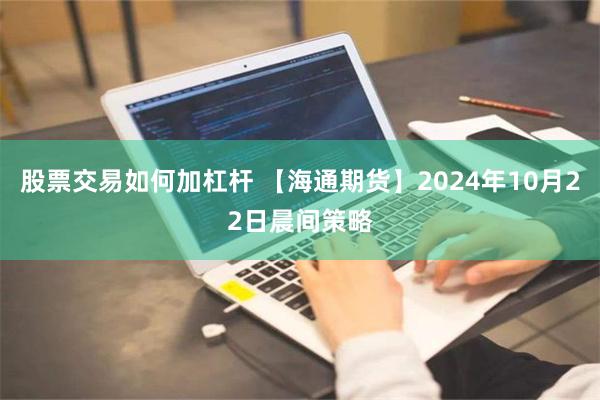 股票交易如何加杠杆 【海通期货】2024年10月22日晨间策略